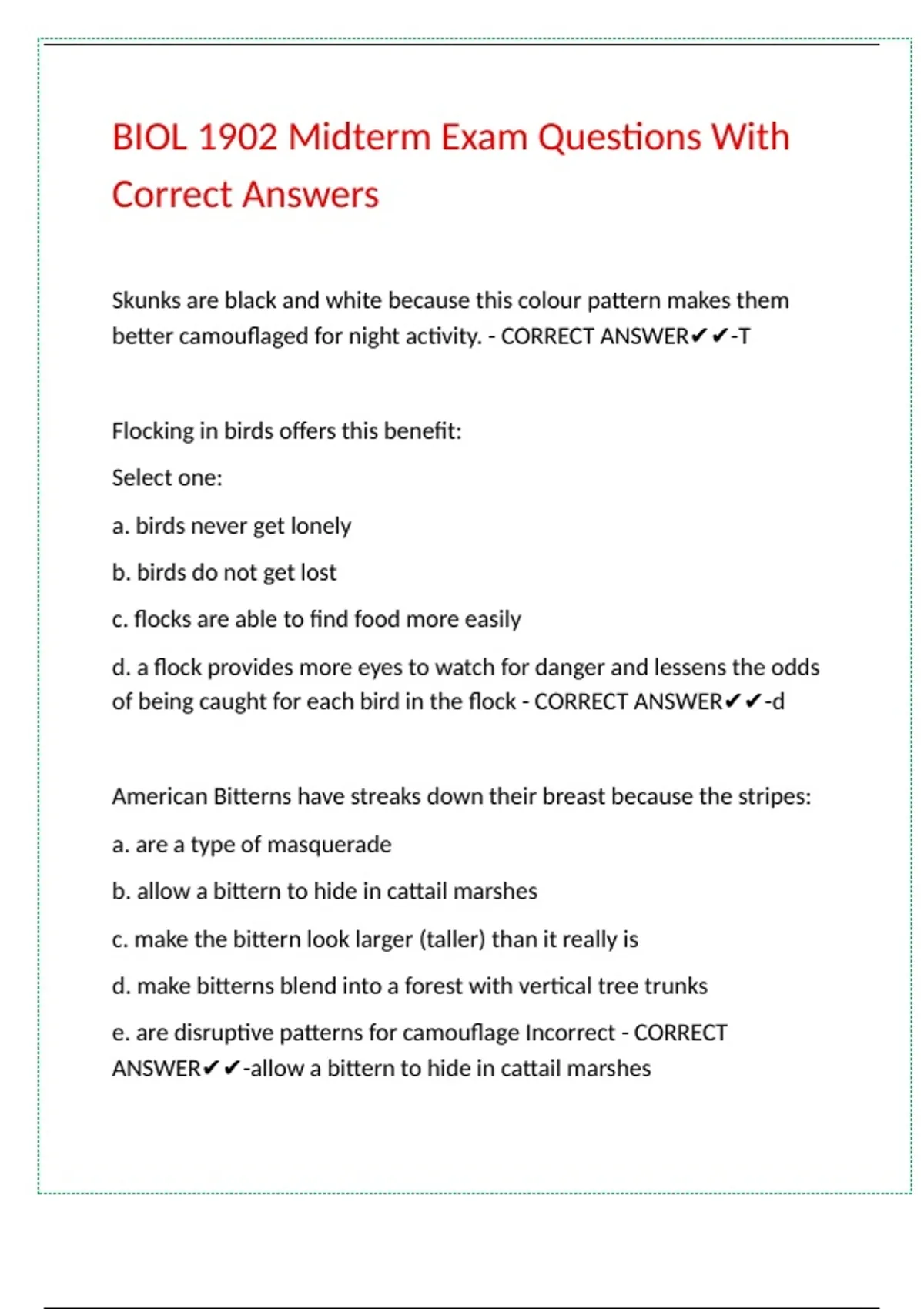 BIOL 1902 Midterm Exam Questions With Correct Answers

Skunks are black and white because this colour pattern makes them better camouflaged for night activity. - CORRECT ANSWER✔✔-T

Flocking in birds offers this benefit:

Select one:

a. birds never get lonely

b. birds do not get lost

c. flocks are able to find food more easily

d. a flock provides more eyes to watch for danger and lessens the odds of being caught for each bird in the flock - CORRECT ANSWER✔✔-d

American Bitterns have streaks down their breast because the stripes:

a. are a type of masquerade

b. allow a bittern to hide in cattail marshes

c. make the bittern look larger (taller) than it really is

d. make bitterns blend into a forest with vertical tree trunks

e. are disruptive patterns for camouflage Incorrect - CORRECT ANSWER✔✔-allow a bittern to hide in cattail marshes